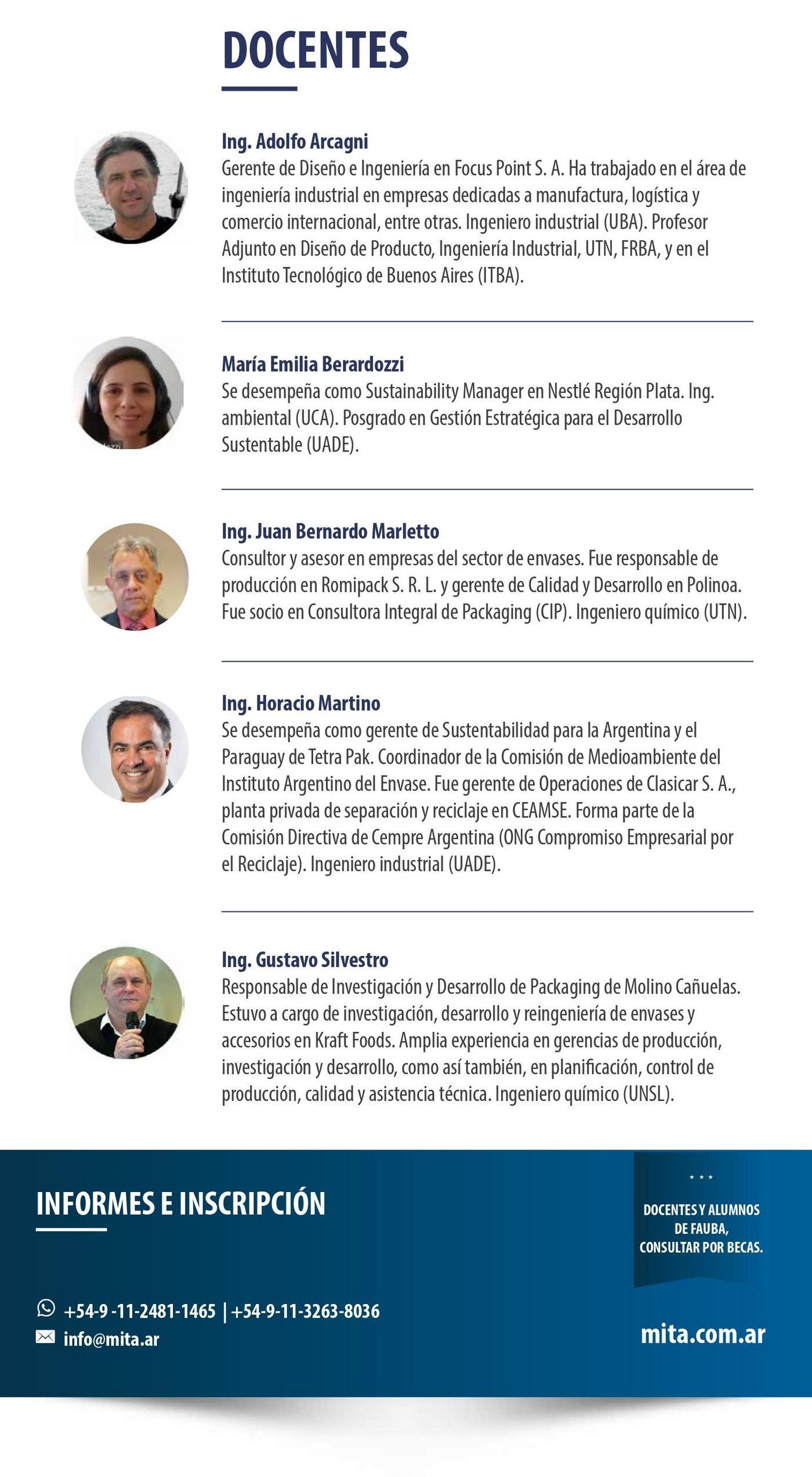 DOCENTES

Ing. Adolfo Arcagni
Gerente de Diseño e Ingeniería en Focus Point S. A. Ha trabajado en el área de ingeniería industrial en empresas dedicadas a manufactura, logística y comercio internacional, entre otras. Ingeniero industrial (UBA). Profesor Adjunto en Diseño de Producto, Ingeniería Industrial, UTN, FRBA, y en el Instituto Tecnológico de Buenos Aires (ITBA).

María Emilia Berardozzi
Se desempeña como Sustainability Manager en Nestlé Región Plata. Ing. ambiental (UCA). Posgrado en Gestión Estratégica para el Desarrollo Sustentable (UADE).

Ing. Juan Bernardo Marletto
Consultor y asesor en empresas del sector de envases. Fue responsable de producción en Romipack S. R. L. y gerente de Calidad y Desarrollo en Polinoa. Fue socio en Consultora Integral de Packaging (CIP). Ingeniero químico (UTN).

Ing. Horacio Martino
Se desempeña como gerente de Sustentabilidad para la Argentina y el Paraguay de Tetra Pak. Coordinador de la Comisión de Medioambiente del Instituto Argentino del Envase. Fue gerente de Operaciones de Clasicar S. A., planta privada de separación y reciclaje en CEAMSE. Forma parte de la Comisión Directiva de Cempre Argentina (ONG Compromiso Empresarial por el Reciclaje). Ingeniero industrial (UADE).

Ing. Gustavo Silvestro
Responsable de Investigación y Desarrollo de Packaging de Molino Cañuelas. Estuvo a cargo de investigación, desarrollo y reingeniería de envases y accesorios en Kraft Foods. Amplia experiencia en gerencias de producción, investigación y desarrollo, como así también, en planificación, control de producción, calidad y asistencia técnica. Ingeniero químico (UNSL).

INFORMES E INSCRIPCIÓN

+54-9 -11-2481-1465 | +54-9-11-3263-8036
info@mita.ar

DOCENTES Y ALUMNOS DE FAUBA, CONSULTAR POR BECAS.

mita.com.ar